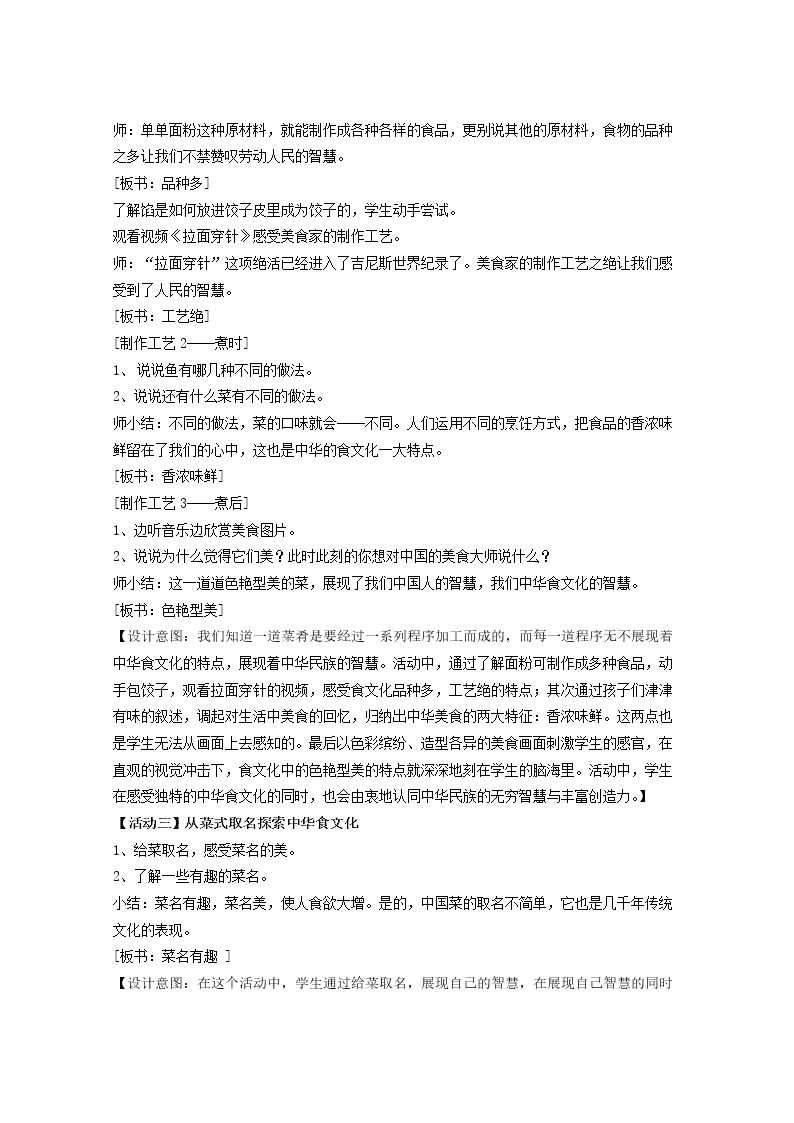 师：单单面粉这种原材料，就能制作成各种各样的食品，更别说其他的原材料，食物的品种之多让我们不禁赞叹劳动人民的智慧。

［板书：品种多］

了解馅是如何放进饺子皮里成为饺子的，学生动手尝试。

观看视频《拉面穿针》感受美食家的制作工艺。

师：“拉面穿针”这项绝活已经进入了吉尼斯世界纪录了。美食家的制作工艺之绝让我们感受到了人民的智慧。

［板书：工艺绝］

［制作工艺2——煮时］

1、说说鱼有哪几种不同的做法。

2、说说还有什么菜有不同的做法。

师小结：不同的做法，菜的口味就会——不同。人们运用不同的烹饪方式，把食品的香浓味鲜留在了我们的心中，这也是中华的食文化一大特点。

［板书：香浓味鲜］

［制作工艺3——煮后］

1、边听音乐边欣赏美食图片。

2、说说为什么觉得它们美？此时此刻的你想对中国的美食大师说什么？

师小结：这一道道色艳型美的菜，展现了我们中国人的智慧，我们中华食文化的智慧。

［板书：色艳型美］

【设计意图：我们知道一道菜肴是要经过一系列程序加工而成的，而每一道程序无不展现着中华食文化的特点，展现着中华民族的智慧。活动中，通过了解面粉可制作成多种食品，动手包饺子，观看拉面穿针的视频，感受食文化品种多，工艺绝的特点；其次通过孩子们津津有味的叙述，调起对生活中美食的回忆，归纳出中华美食的两大特征：香浓味鲜。这两点也是学生无法从画面上去感知的。最后以色彩缤纷、造型各异的美食画面刺激学生的感官，在直观的视觉冲击下，食文化中的色艳型美的特点就深深地刻在学生的脑海里。活动中，学生在感受独特的中华食文化的同时，也会由衷地认同中华民族的无穷智慧与丰富创造力。】

【活动三】从菜式取名探索中华食文化

1、给菜取名，感受菜名的美。

2、了解一些有趣的菜名。

小结：菜名有趣，菜名美，使人食欲大增。是的，中国菜的取名不简单，它也是几千年传统文化的表现。

［板书：菜名有趣 ］

【设计意图：在这个活动中，学生通过给菜取名，展现自己的智慧，在展现自己智慧的同时